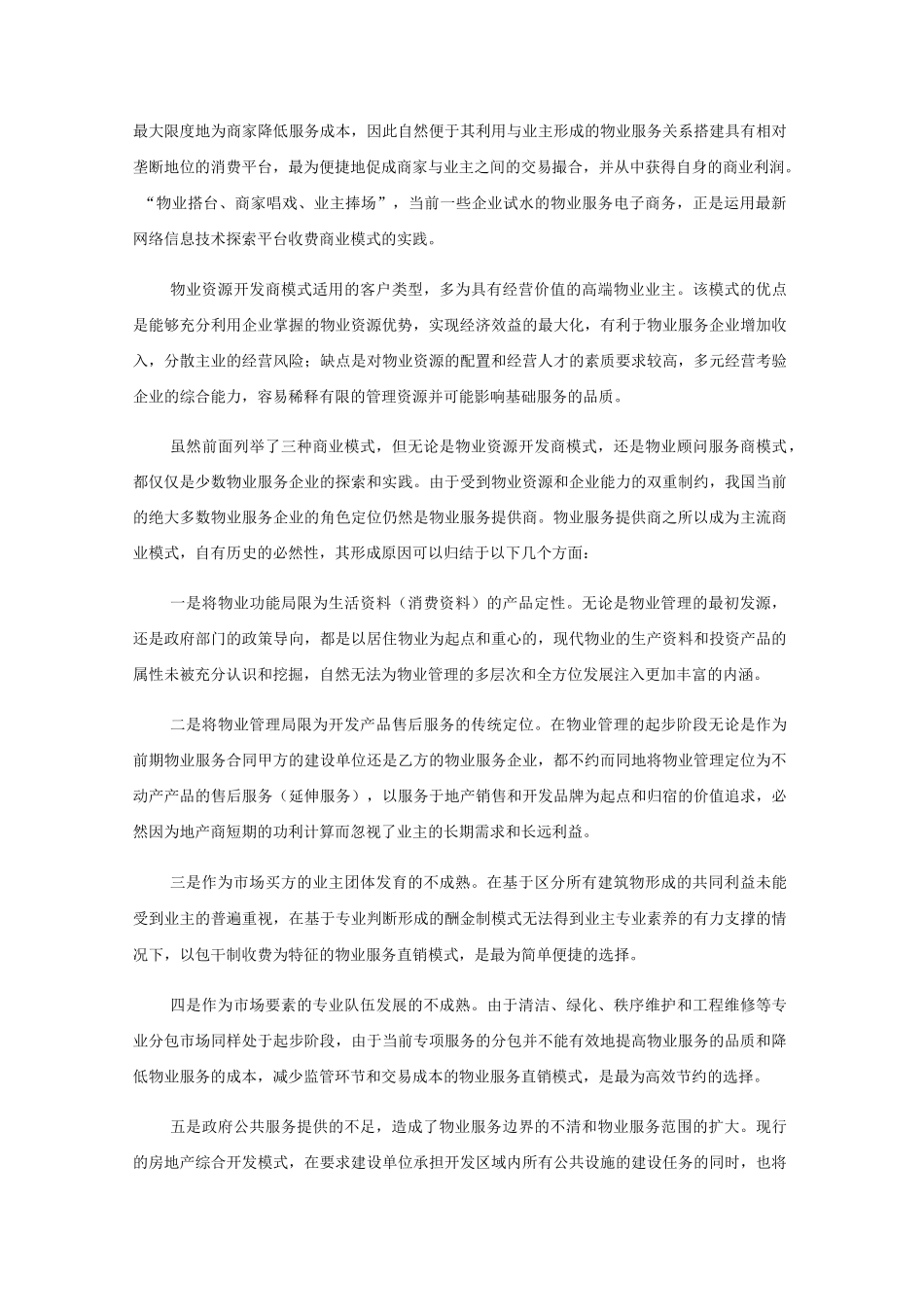 最大限度地为商家降低服务成本，因此自然便于其利用与业主形成的物业服务关系搭建具有相对垄断地位的消费平台，最为便捷地促成商家与业主之间的交易撮合，并从中获得自身的商业利润。“物业搭台、商家唱戏、业主捧场”，当前一些企业试水的物业服务电子商务，正是运用最新网络信息技术探索平台收费商业模式的实践。

物业资源开发商模式适用的客户类型，多为具有经营价值的高端物业业主。该模式的优点是能够充分利用企业掌握的物业资源优势，实现经济效益的最大化，有利于物业服务企业增加收入，分散主业的经营风险；缺点是对物业资源的配置和经营人才的素质要求较高，多元经营考验企业的综合能力，容易稀释有限的管理资源并可能影响基础服务的品质。

虽然前面列举了三种商业模式，但无论是物业资源开发商模式，还是物业顾问服务商模式，都仅仅是少数物业服务企业的探索和实践。由于受到物业资源和企业能力的双重制约，我国当前的绝大多数物业服务企业的角色定位仍然是物业服务提供商。物业服务提供商之所以成为主流商业模式，自有历史的必然性，其形成原因可以归结于以下几个方面：

一是将物业功能局限为生活资料（消费资料）的产品定性。无论是物业管理的最初发源，还是政府部门的政策导向，都是以居住物业为起点和重心的，现代物业的生产资料和投资产品的属性未被充分认识和挖掘，自然无法为物业管理的多层次和全方位发展注入更加丰富的内涵。

二是将物业管理局限为开发产品售后服务的传统定位。在物业管理的起步阶段无论是作为前期物业服务合同甲方的建设单位还是乙方的物业服务企业，都不约而同地将物业管理定位为不动产产品的售后服务（延伸服务），以服务于地产销售和开发品牌为起点和归宿的价值追求，必然因为地产商短期的功利计算而忽视了业主的长期需求和长远利益。

三是作为市场买方的业主团体发育的不成熟。在基于区分所有建筑物形成的共同利益未能受到业主的普遍重视，在基于专业判断形成的酬金制模式无法得到业主专业素养的有力支撑的情况下，以包干制收费为特征的物业服务直销模式，是最为简单便捷的选择。

四是作为市场要素的专业队伍发展的不成熟。由于清洁、绿化、秩序维护和工程维修等专业分包市场同样处于起步阶段，由于当前专项服务的分包并不能有效地提高物业服务的品质和降低物业服务的成本，减少监管环节和交易成本的物业服务直销模式，是最为高效节约的选择。

五是政府公共服务提供的不足，造成了物业服务边界的不清和物业服务范围的扩大。现行的房地产综合开发模式，在要求建设单位承担开发区域内所有公共设施的建设任务的同时，也将